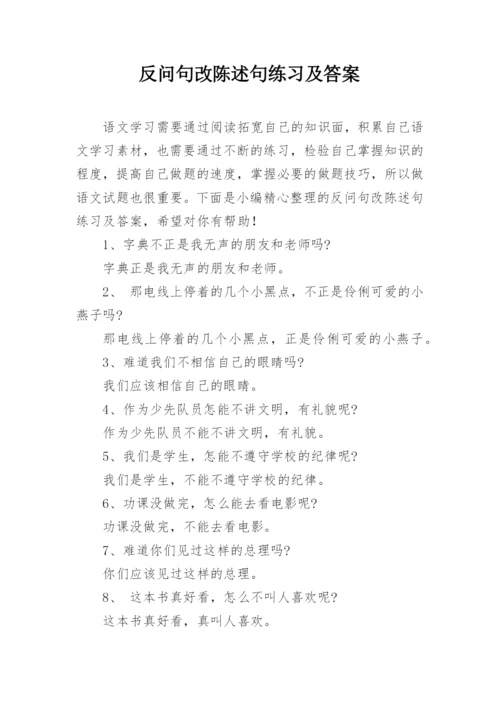 反问句改陈述句练习及答案

语文学习需要通过阅读拓宽自己的知识面，积累自己语文学习素材，也需要通过不断的练习，检验自己掌握知识的程度，提高自己做题的速度，掌握必要的做题技巧，所以做语文试题也很重要。下面是小编精心整理的反问句改陈述句练习及答案，希望对你有帮助！

1、字典不正是我无声的朋友和老师吗?

字典正是我无声的朋友和老师。

2、 那电线上停着的几个小黑点，不正是伶俐可爱的小燕子吗?

那电线上停着的几个小黑点，正是伶俐可爱的小燕子。

3、难道我们不相信自己的眼睛吗?

我们应该相信自己的眼睛。

4、作为少先队员怎能不讲文明，有礼貌呢?

作为少先队员不能不讲文明，有礼貌。

5、我们是学生，怎能不遵守学校的纪律呢?

我们是学生，不能不遵守学校的纪律。

6、功课没做完，怎么能去看电影呢?

功课没做完，不能去看电影。

7、难道你们见过这样的总理吗?

你们应该见过这样的总理。

8、 这本书真好看，怎么不叫人喜欢呢?

这本书真好看，真叫人喜欢。